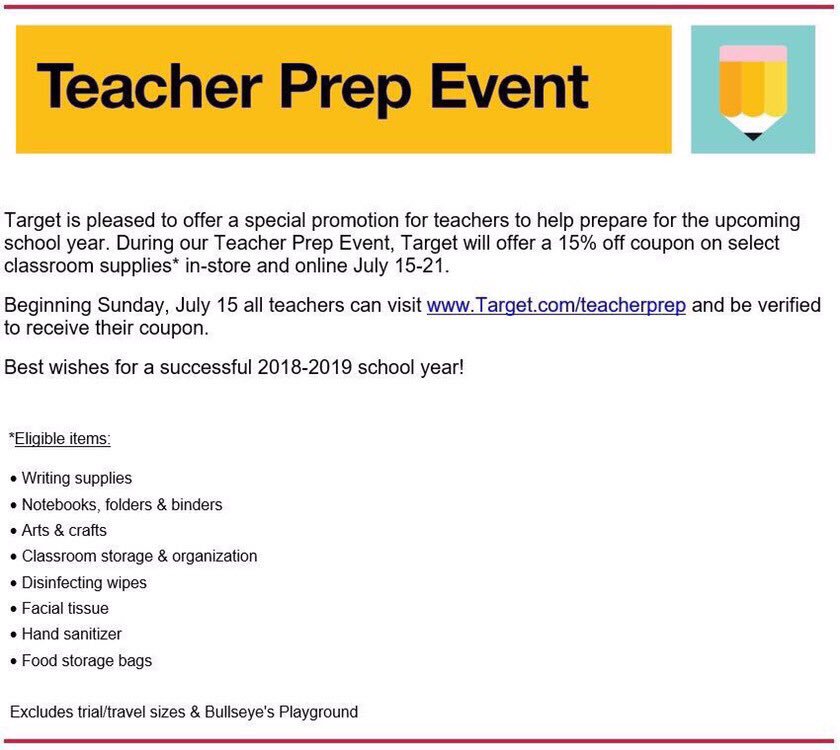 Teacher Prep Event

Target is pleased to offer a special promotion for teachers to help prepare for the upcoming school year. During our Teacher Prep Event, Target will offer a 15% off coupon on select classroom supplies* in-store and online July 15-21.

Beginning Sunday, July 15 all teachers can visit www.Target.com/teacherprep and be verified to receive their coupon.

Best wishes for a successful 2018-2019 school year!

*Eligible items:

• Writing supplies
• Notebooks, folders & binders
• Arts & crafts
• Classroom storage & organization
• Disinfecting wipes
• Facial tissue
• Hand sanitizer
• Food storage bags

Excludes trial/travel sizes & Bullseye's Playground